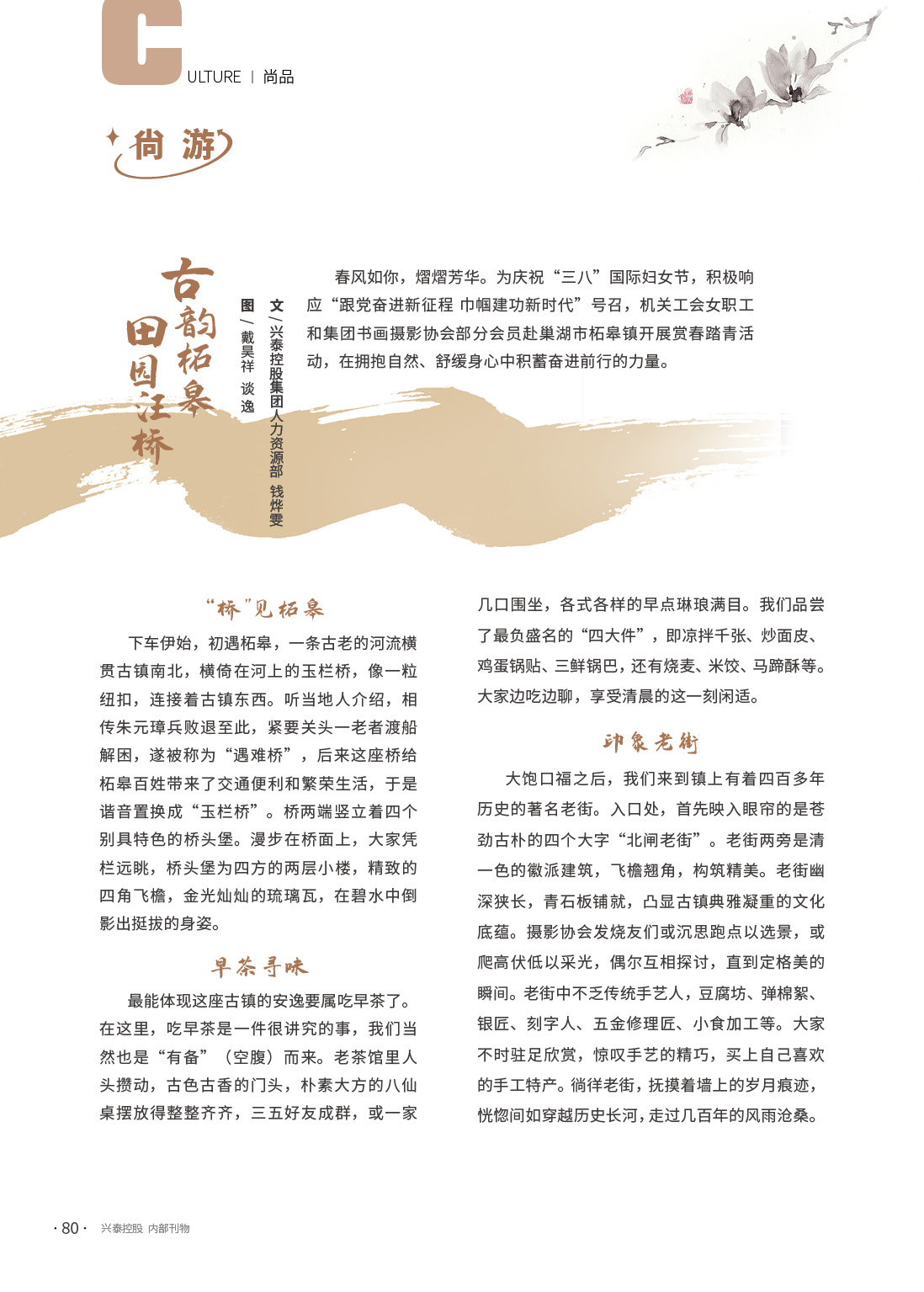 CULTURE | 尚品

尚游

古韵柘皋
田园汪桥

文/兴泰控股集团人力资源部 钱烨雯
图/戴昊祥 谈逸

春风如你，熠熠芳华。为庆祝“三八”国际妇女节，积极响应“跟党奋进新征程 巾帼建功新时代”号召，机关工会女职工和集团书画摄影协会部分会员赴巢湖市柘皋镇开展赏春踏青活动，在拥抱自然、舒缓身心中积蓄奋进前行的力量。

“桥”见柘皋

下车伊始，初遇柘皋，一条古老的河流横贯古镇南北，横倚在河上的玉栏桥，像一粒纽扣，连接着古镇东西。听当地人介绍，相传朱元璋兵败退至此，紧要关头一老者渡船解困，遂被称为“遇难桥”，后来这座桥给柘皋百姓带来了交通便利和繁荣生活，于是谐音置换成“玉栏桥”。桥两端竖立着四个别具特色的桥头堡。漫步在桥面上，大家凭栏远眺，桥头堡为四方的两层小楼，精致的四角飞檐，金光灿灿的琉璃瓦，在碧水中倒影出挺拔的身姿。

早茶寻味

最能体现这座古镇的安逸要属吃早茶了。在这里，吃早茶是一件很讲究的事，我们当然也是“有备”（空腹）而来。老茶馆里人头攒动，古色古香的门头，朴素大方的八仙桌摆放得整整齐齐，三五好友成群，或一家几口围坐，各式各样的早点琳琅满目。我们品尝了最负盛名的“四大件”，即凉拌千张、炒面皮、鸡蛋锅贴、三鲜锅巴，还有烧麦、米饺、马蹄酥等。大家边吃边聊，享受清晨的这一刻闲适。

印象老街

大饱口福之后，我们来到镇上有着四百多年历史的著名老街。入口处，首先映入眼帘的是苍劲古朴的四个大字“北闸老街”。老街两旁是清一色的徽派建筑，飞檐翘角，构筑精美。老街幽深狭长，青石板铺就，凸显古镇典雅凝重的文化底蕴。摄影协会发烧友们或沉思跑点以选景，或爬高伏低以采光，偶尔互相探讨，直到定格美的瞬间。老街中不乏传统手艺人，豆腐坊、弹棉絮、银匠、刻字人、五金修理匠、小食加工等。大家不时驻足欣赏，惊叹手艺的精巧，买上自己喜欢的手工特产。徜徉老街，抚摸着墙上的岁月痕迹，恍惚间如穿越历史长河，走过几百年的风雨沧桑。

· 80 · 兴泰控股 内部刊物